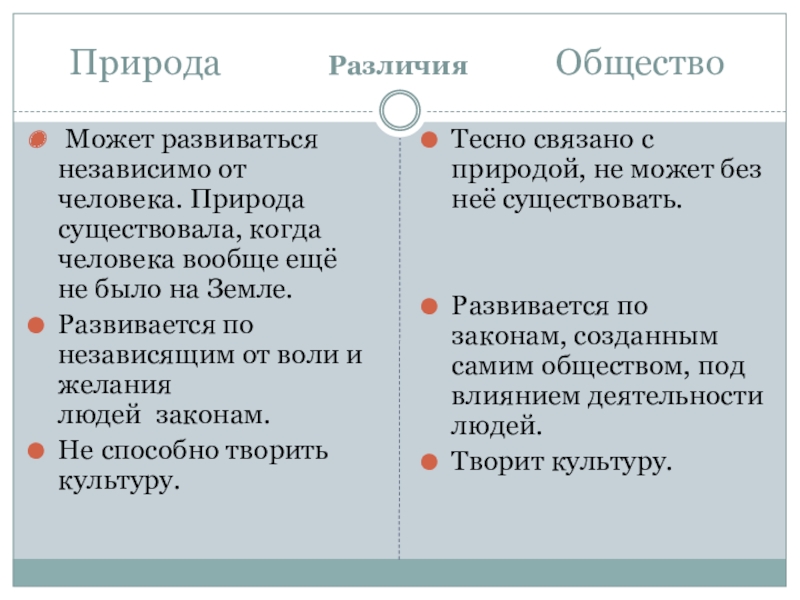 Природа Различия Общество

Может развиваться независимо от человека. Природа существовала, когда человека вообще ещё не было на Земле.

Развивается по независящим от воли и желания людей законам.

Не способно творить культуру.

Тесно связано с природой, не может без неё существовать.

Развивается по законам, созданным самим обществом, под влиянием деятельности людей.

Творит культуру.